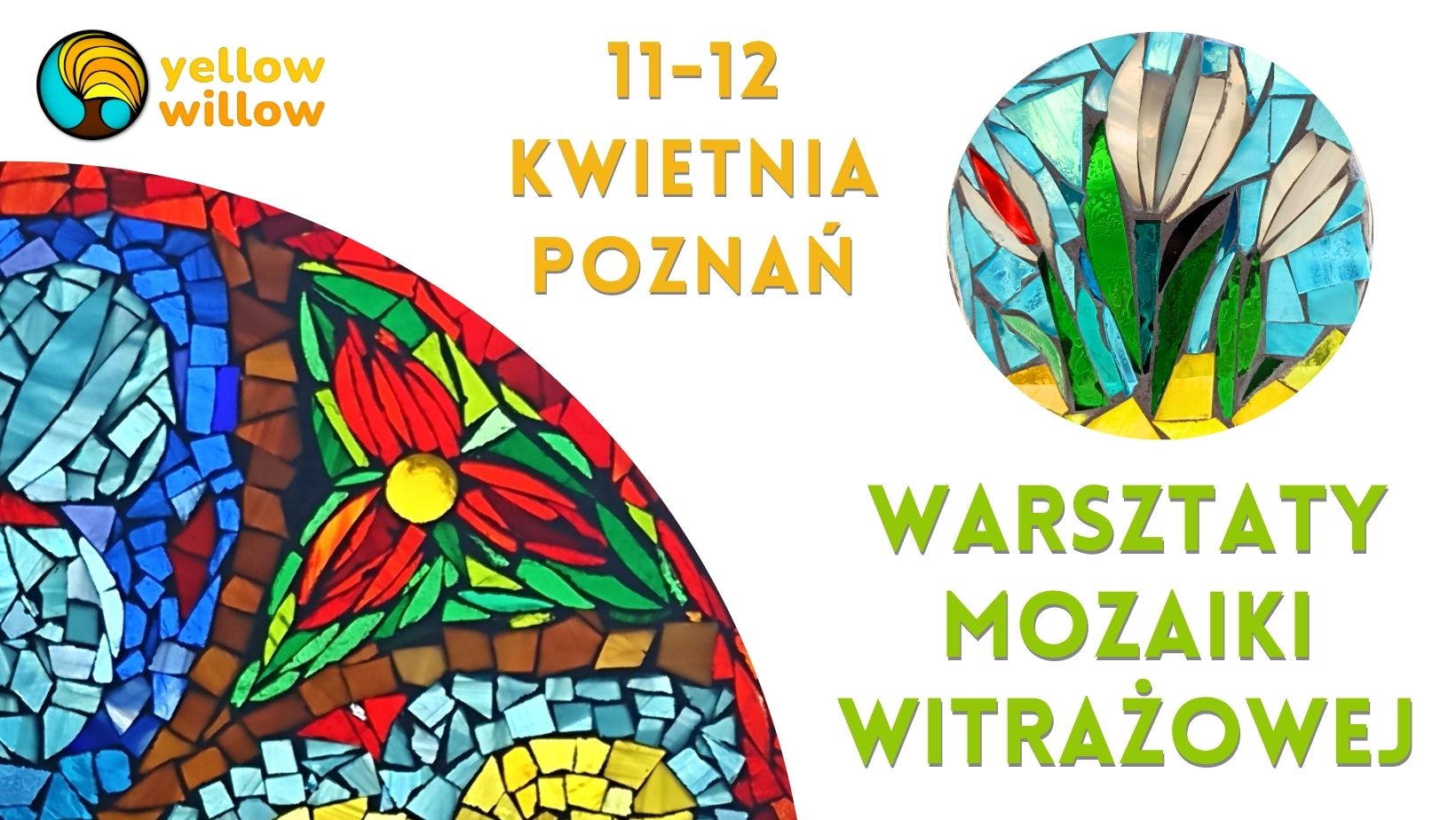 yellow willow

11-12 KWIETNIA POZNAŃ

WARSZTATY MOZAIKI WITRAŻOWEJ